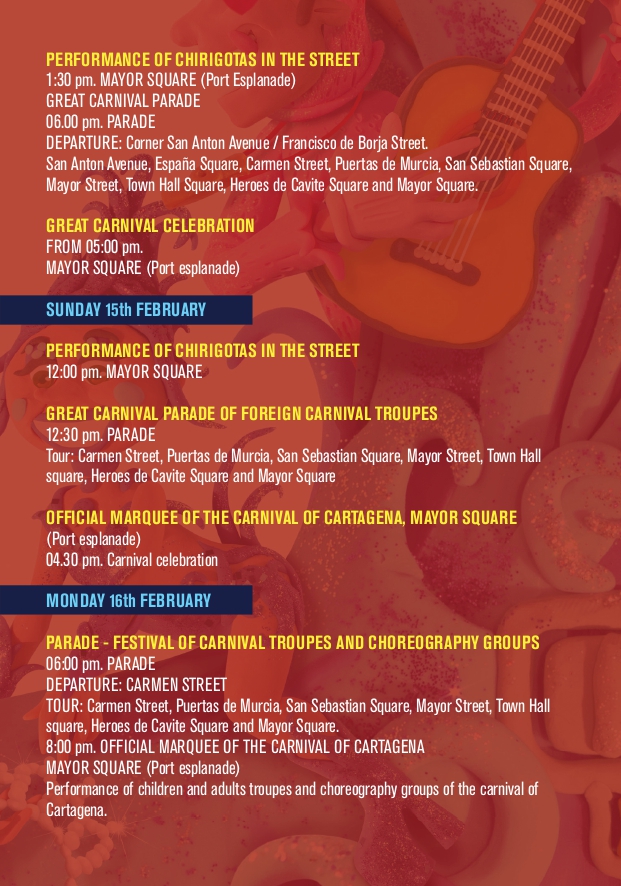 PERFORMANCE OF CHIRIGOTAS IN THE STREET
1:30 pm. MAYOR SQUARE (Port Esplanade)
GREAT CARNIVAL PARADE
06.00 pm. PARADE
DEPARTURE: Corner San Anton Avenue / Francisco de Borja Street.
San Anton Avenue, España Square, Carmen Street, Puertas de Murcia, San Sebastian Square, Mayor Street, Town Hall Square, Heroes de Cavite Square and Mayor Square.

GREAT CARNIVAL CELEBRATION
FROM 05:00 pm.
MAYOR SQUARE (Port esplanade)

SUNDAY 15th FEBRUARY

PERFORMANCE OF CHIRIGOTAS IN THE STREET
12:00 pm. MAYOR SQUARE

GREAT CARNIVAL PARADE OF FOREIGN CARNIVAL TROUPES
12:30 pm. PARADE
Tour: Carmen Street, Puertas de Murcia, San Sebastian Square, Mayor Street, Town Hall square, Heroes de Cavite Square and Mayor Square

OFFICIAL MARQUEE OF THE CARNIVAL OF CARTAGENA, MAYOR SQUARE
(Port esplanade)
04.30 pm. Carnival celebration

MONDAY 16th FEBRUARY

PARADE - FESTIVAL OF CARNIVAL TROUPES AND CHOREOGRAPHY GROUPS
06:00 pm. PARADE
DEPARTURE: CARMEN STREET
TOUR: Carmen Street, Puertas de Murcia, San Sebastian Square, Mayor Street, Town Hall square, Heroes de Cavite Square and Mayor Square.
8:00 pm. OFFICIAL MARQUEE OF THE CARNIVAL OF CARTAGENA
MAYOR SQUARE (Port esplanade)
Performance of children and adults troupes and choreography groups of the carnival of Cartagena.